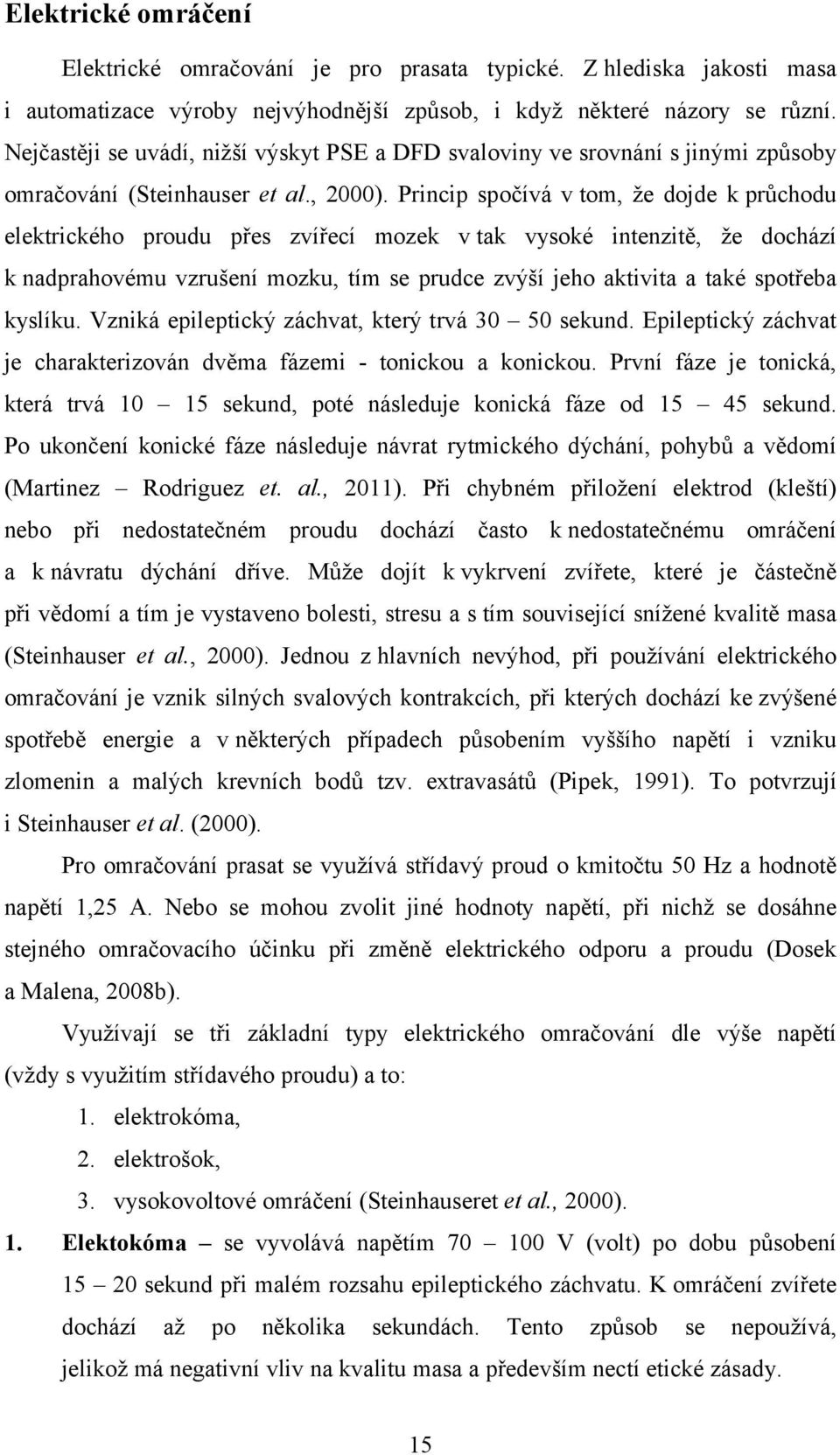 Elektrické omráčení

Elektrické omračování je pro prasata typické. Z hlediska jakosti masa i automatizace výroby nejvýhodnější způsob, i když některé názory se různí. Nejčastěji se uvádí, nižší výskyt PSE a DFD svaloviny ve srovnání s jinými způsoby omračování (Steinhauser et al., 2000). Princip spočívá v tom, že dojde k průchodu elektrického proudu přes zvířecí mozek v tak vysoké intenzitě, že dochází k nadprahovému vzrušení mozku, tím se prudce zvýší jeho aktivita a také spotřeba kyslíku. Vzniká epileptický záchvat, který trvá 30 – 50 sekund. Epileptický záchvat je charakterizován dvěma fázemi - tonickou a konickou. První fáze je tonická, která trvá 10 – 15 sekund, poté následuje konická fáze od 15 – 45 sekund. Po ukončení konické fáze následuje návrat rytmického dýchání, pohybů a vědomí (Martinez – Rodriguez et. al., 2011). Při chybném přiložení elektrod (kleští) nebo při nedostatečném proudu dochází často k nedostatečnému omráčení a k návratu dýchání dříve. Může dojít k vykrvení zvířete, které je částečně při vědomí a tím je vystaveno bolesti, stresu a s tím související snížené kvalitě masa (Steinhauser et al., 2000). Jednou z hlavních nevýhod, při používání elektrického omračování je vznik silných svalových kontrakcích, při kterých dochází ke zvýšené spotřebě energie a v některých případech působením vyššího napětí i vzniku zlomenin a malých krevních bodů tzv. extravasátů (Pipek, 1991). To potvrzují i Steinhauser et al. (2000).

Pro omračování prasat se využívá střídavý proud o kmitočtu 50 Hz a hodnotě napětí 1,25 A. Nebo se mohou zvolit jiné hodnoty napětí, při nichž se dosáhne stejného omračovacího účinku při změně elektrického odporu a proudu (Dosek a Malena, 2008b).

Využívají se tři základní typy elektrického omračování dle výše napětí (vždy s využitím střídavého proudu) a to:

1. elektrokóma,
2. elektrošok,
3. vysokovoltové omráčení (Steinhauseret et al., 2000).

1. Elektokóma – se vyvolává napětím 70 – 100 V (volt) po dobu působení 15 – 20 sekund při malém rozsahu epileptického záchvatu. K omráčení zvířete dochází až po několika sekundách. Tento způsob se nepoužívá, jelikož má negativní vliv na kvalitu masa a především nectí etické zásady.

15